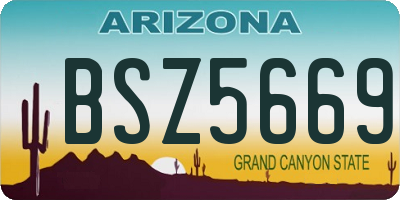 ARIZONA

BSZ5669

GRAND CANYON STATE